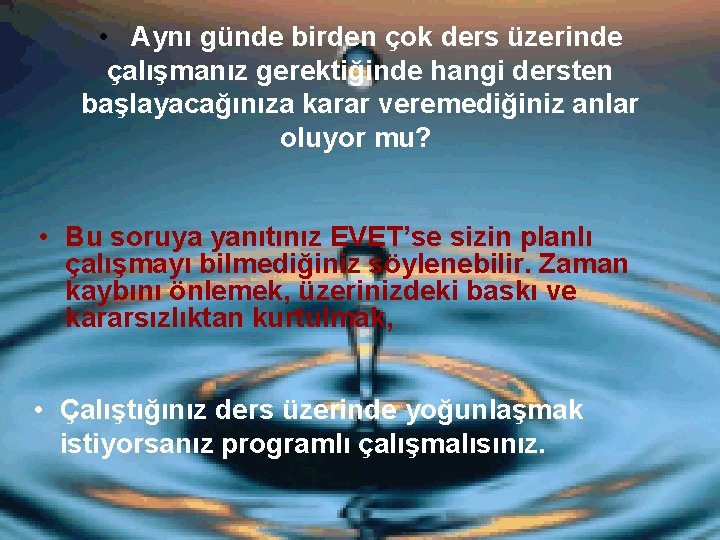 • Aynı günde birden çok ders üzerinde çalışmanız gerektiğinde hangi dersten başlayacağınıza karar veremediğiniz anlar oluyor mu?

• Bu soruya yanıtınız EVET'se sizin planlı çalışmayı bilmediğiniz söylenebilir. Zaman kaybını önlemek, üzerinizdeki baskı ve kararsızlıktan kurtulmak,

• Çalıştığınız ders üzerinde yoğunlaşmak istiyorsanız programlı çalışmalısınız.